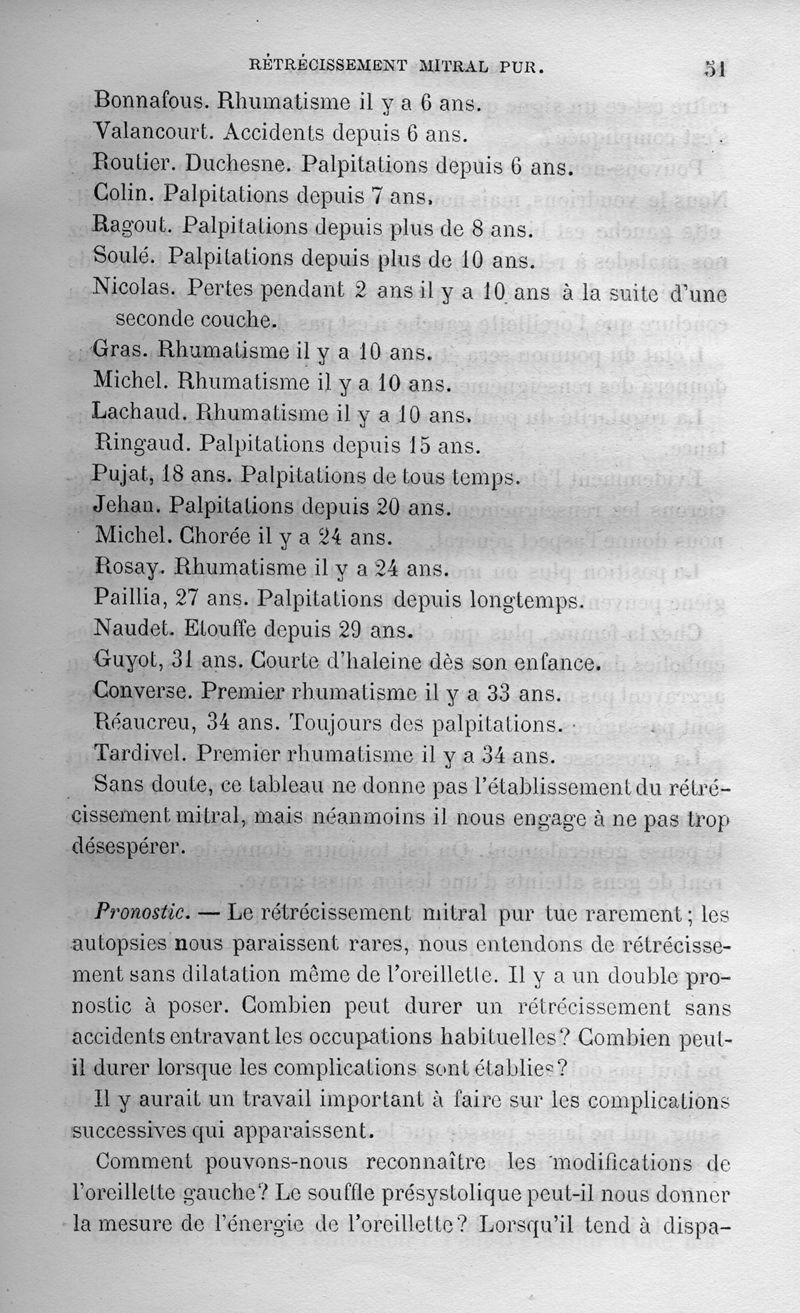 RÉTRÉCISSEMENT MITRAL PUR. 51

Bonnafous. Rhumatisme il y a 6 ans.
Valancourt. Accidents depuis 6 ans.
Routier. Duchesne. Palpitations depuis 6 ans.
Colin. Palpitations depuis 7 ans.
Ragout. Palpitations depuis plus de 8 ans.
Soulé. Palpitations depuis plus de 10 ans.
Nicolas. Pertes pendant 2 ans il y a 10 ans à la suite d'une seconde couche.
Gras. Rhumatisme il y a 10 ans.
Michel. Rhumatisme il y a 10 ans.
Lachaud. Rhumatisme il y a 10 ans.
Ringaud. Palpitations depuis 15 ans.
Pujat, 18 ans. Palpitations de tous temps.
Jehan. Palpitations depuis 20 ans.
Michel. Chorée il y a 24 ans.
Rosay. Rhumatisme il y a 24 ans.
Paillia, 27 ans. Palpitations depuis longtemps.
Naudet. Etouffe depuis 29 ans.
Guyot, 31 ans. Courte d'haleine dès son enfance.
Converse. Premier rhumatisme il y a 33 ans.
Réaucreu, 34 ans. Toujours des palpitations.
Tardivel. Premier rhumatisme il y a 34 ans.
Sans doute, ce tableau ne donne pas l'établissement du rétrécissement mitral, mais néanmoins il nous engage à ne pas trop désespérer.

Pronostic. — Le rétrécissement mitral pur tue rarement; les autopsies nous paraissent rares, nous entendons de rétrécissement sans dilatation même de l'oreillette. Il y a un double pronostic à poser. Combien peut durer un rétrécissement sans accidents entravant les occupations habituelles? Combien peut-il durer lorsque les complications sont établies?

Il y aurait un travail important à faire sur les complications successives qui apparaissent.

Comment pouvons-nous reconnaître les modifications de l'oreillette gauche? Le souffle présystolique peut-il nous donner la mesure de l'énergie de l'oreillette? Lorsqu'il tend à dispa-